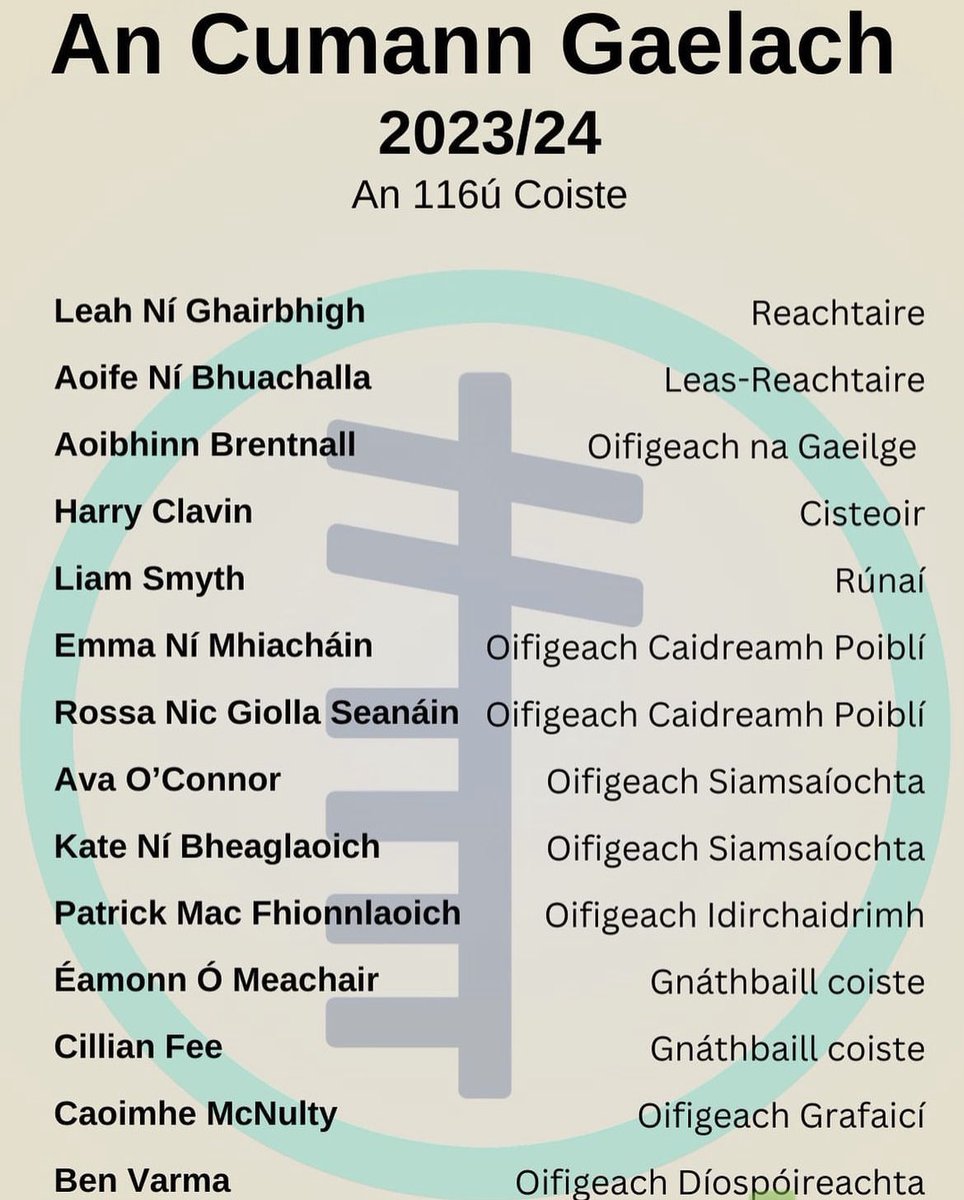 An Cumann Gaelach
2023/24
An 116ú Coiste

Leah Ní Ghairbhigh Reachtaire
Aoife Ní Bhuachalla Leas-Reachtaire
Aoibhinn Brentnall Oifigeach na Gaeilge
Harry Clavin Cisteoir
Liam Smyth Rúnaí
Emma Ní Mhiacháin Oifigeach Caidreamh Poiblí
Rossa Nic Giolla Seanáin Oifigeach Caidreamh Poiblí
Ava O'Connor Oifigeach Siamsaíochta
Kate Ní Bheaglaoich Oifigeach Siamsaíochta
Patrick Mac Fhionnlaoich Oifigeach Idirchaidrimh
Éamonn Ó Meachair Gnáthbaill coiste
Cillian Fee Gnáthbaill coiste
Caoimhe McNulty Oifigeach Grafaicí
Ben Varma Oifigeach Díospóireachta